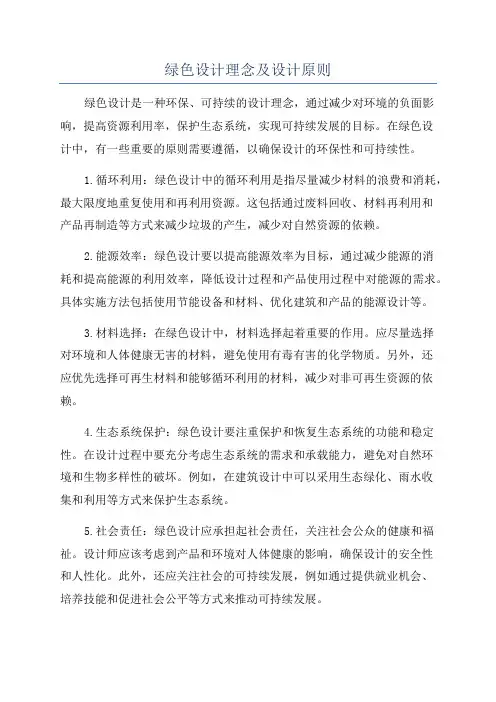 绿色设计理念及设计原则

绿色设计是一种环保、可持续的设计理念，通过减少对环境的负面影响，提高资源利用率，保护生态系统，实现可持续发展的目标。在绿色设计中，有一些重要的原则需要遵循，以确保设计的环保性和可持续性。

1.循环利用：绿色设计中的循环利用是指尽量减少材料的浪费和消耗，最大限度地重复使用和再利用资源。这包括通过废料回收、材料再利用和产品再制造等方式来减少垃圾的产生，减少对自然资源的依赖。

2.能源效率：绿色设计要以提高能源效率为目标，通过减少能源的消耗和提高能源的利用效率，降低设计过程和产品使用过程中对能源的需求。具体实施方法包括使用节能设备和材料、优化建筑和产品的能源设计等。

3.材料选择：在绿色设计中，材料选择起着重要的作用。应尽量选择对环境和人体健康无害的材料，避免使用有毒有害的化学物质。另外，还应优先选择可再生材料和能够循环利用的材料，减少对非可再生资源的依赖。

4.生态系统保护：绿色设计要注重保护和恢复生态系统的功能和稳定性。在设计过程中要充分考虑生态系统的需求和承载能力，避免对自然环境和生物多样性的破坏。例如，在建筑设计中可以采用生态绿化、雨水收集和利用等方式来保护生态系统。

5.社会责任：绿色设计应承担起社会责任，关注社会公众的健康和福祉。设计师应该考虑到产品和环境对人体健康的影响，确保设计的安全性和人性化。此外，还应关注社会的可持续发展，例如通过提供就业机会、培养技能和促进社会公平等方式来推动可持续发展。